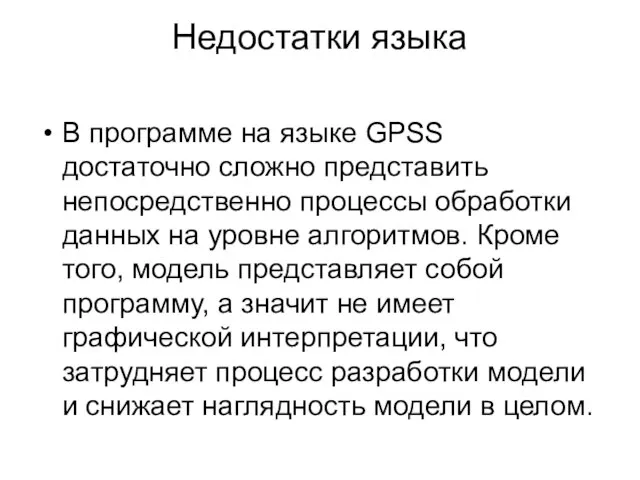 Недостатки языка

• В программе на языке GPSS достаточно сложно представить непосредственно процессы обработки данных на уровне алгоритмов. Кроме того, модель представляет собой программу, а значит не имеет графической интерпретации, что затрудняет процесс разработки модели и снижает наглядность модели в целом.